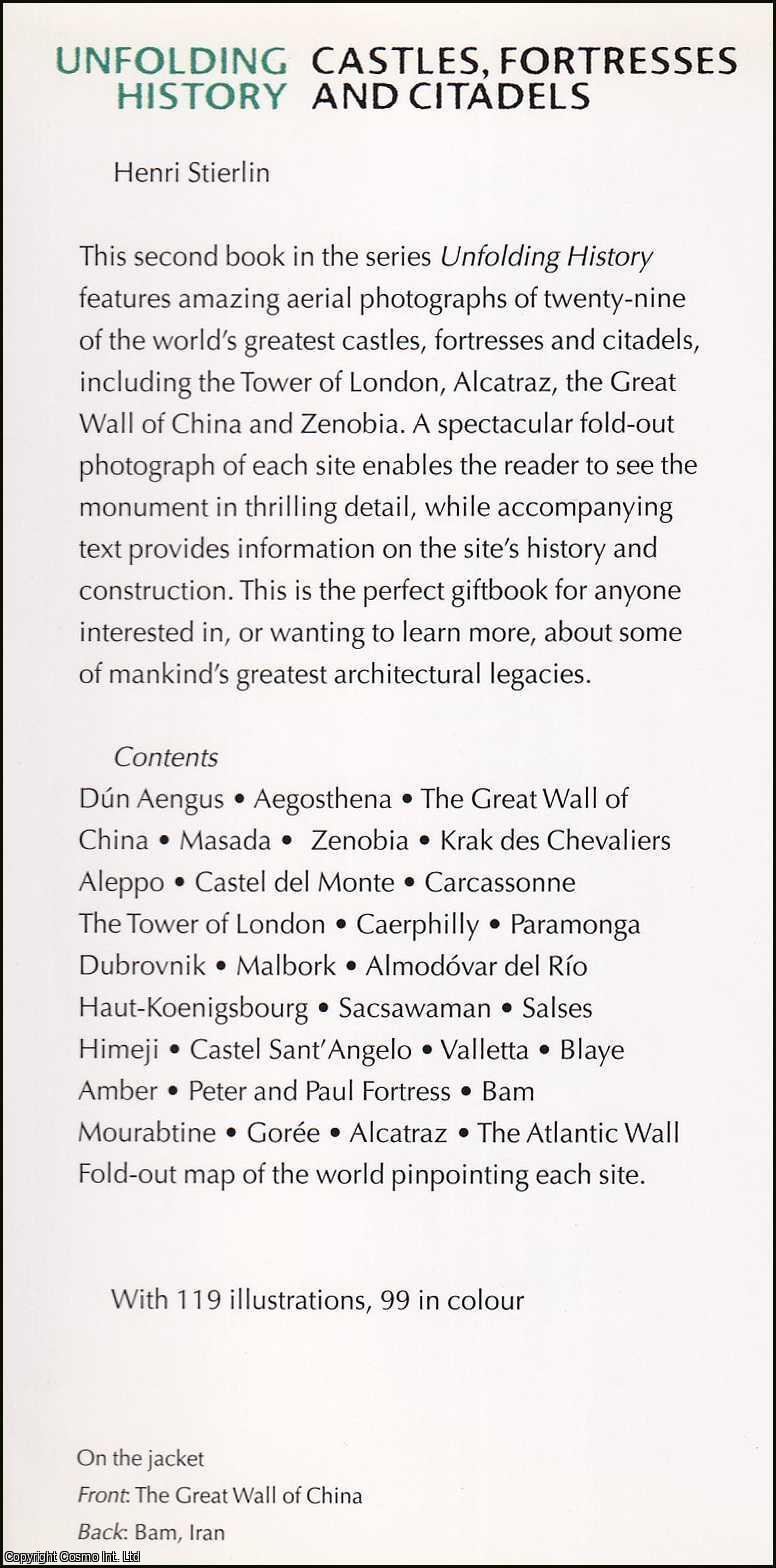 UNFOLDING HISTORY CASTLES, FORTRESSES AND CITADELS

Henri Stierlin

This second book in the series Unfolding History features amazing aerial photographs of twenty-nine of the world's greatest castles, fortresses and citadels, including the Tower of London, Alcatraz, the Great Wall of China and Zenobia. A spectacular fold-out photograph of each site enables the reader to see the monument in thrilling detail, while accompanying text provides information on the site's history and construction. This is the perfect giftbook for anyone interested in, or wanting to learn more, about some of mankind's greatest architectural legacies.

Contents
Dún Aengus • Aegosthena • The Great Wall of China • Masada • Zenobia • Krak des Chevaliers Aleppo • Castel del Monte • Carcassonne The Tower of London • Caerphilly • Paramonga Dubrovnik • Malbork • Almodóvar del Río Haut-Koenigsbourg • Sacsawaman • Salses Himeji • Castel Sant'Angelo • Valletta • Blaye Amber • Peter and Paul Fortress • Bam Mourabtine • Gorée • Alcatraz • The Atlantic Wall Fold-out map of the world pinpointing each site.

With 119 illustrations, 99 in colour

On the jacket
Front: The Great Wall of China
Back: Bam, Iran

Copyright Cosmo Int. Ltd